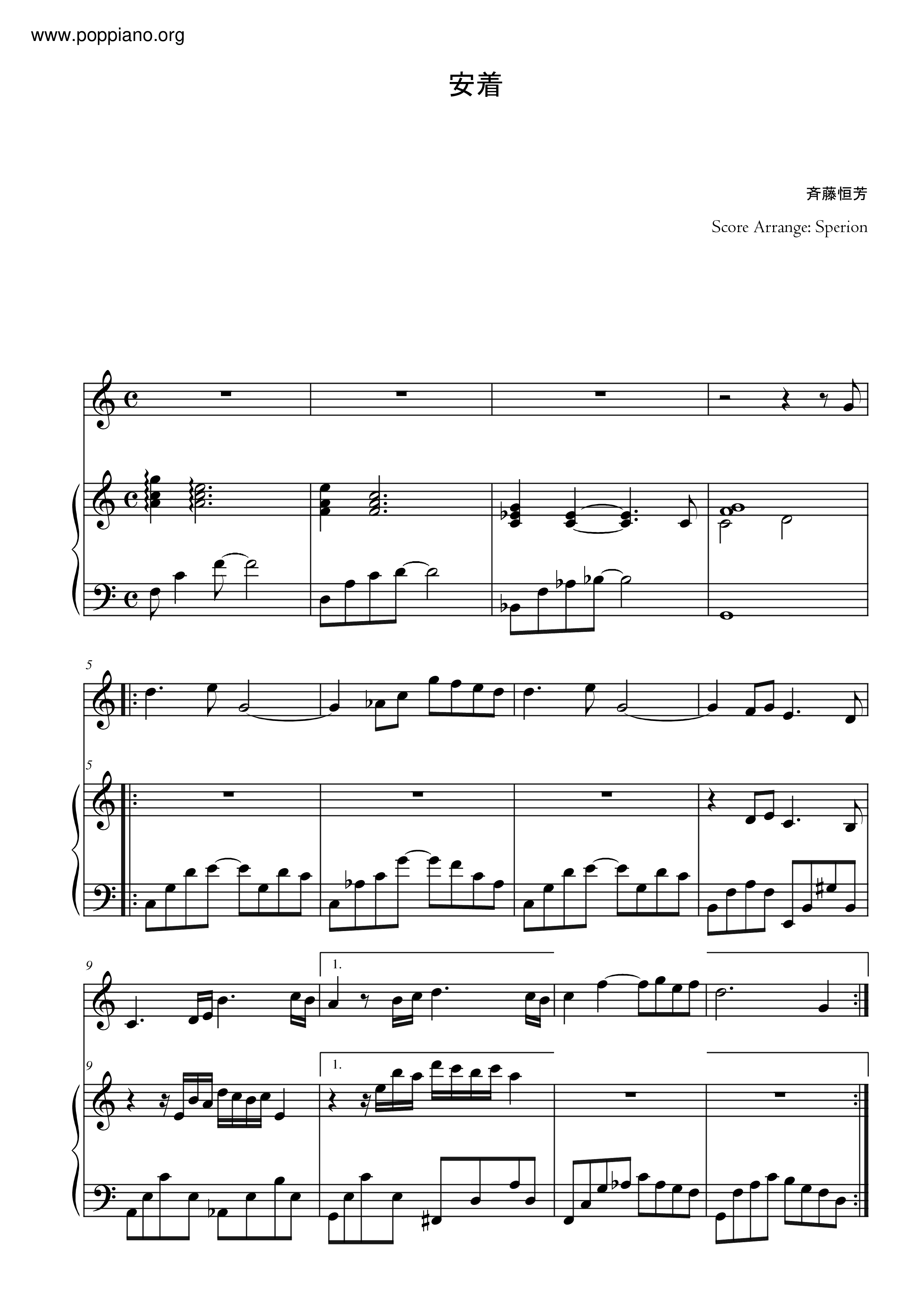 www.poppiano.org

安着

斉藤恒芳

Score Arrange: Sperion

5

5

9

1.

9

1.